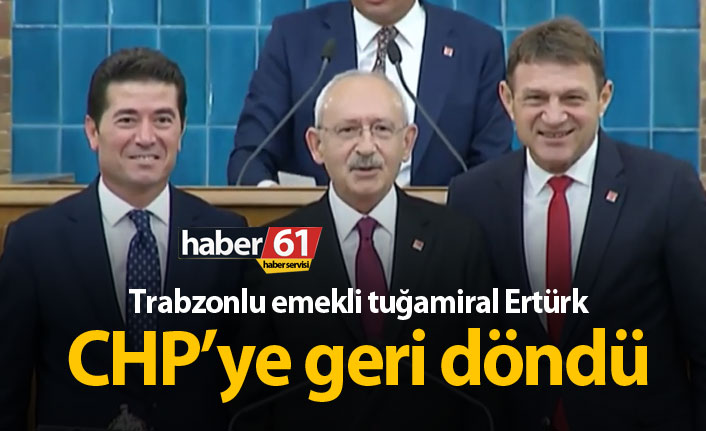 haber 61
haber servisi

Trabzonlu emekli tuğamiral Ertürk

CHP'ye geri döndü